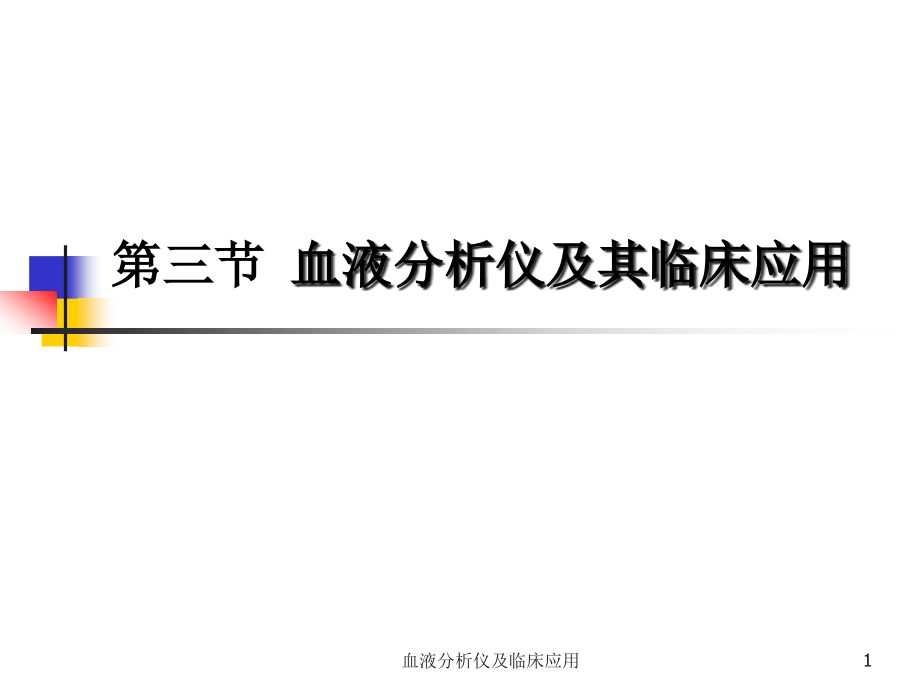 第三节 血液分析仪及其临床应用

血液分析仪及临床应用

1